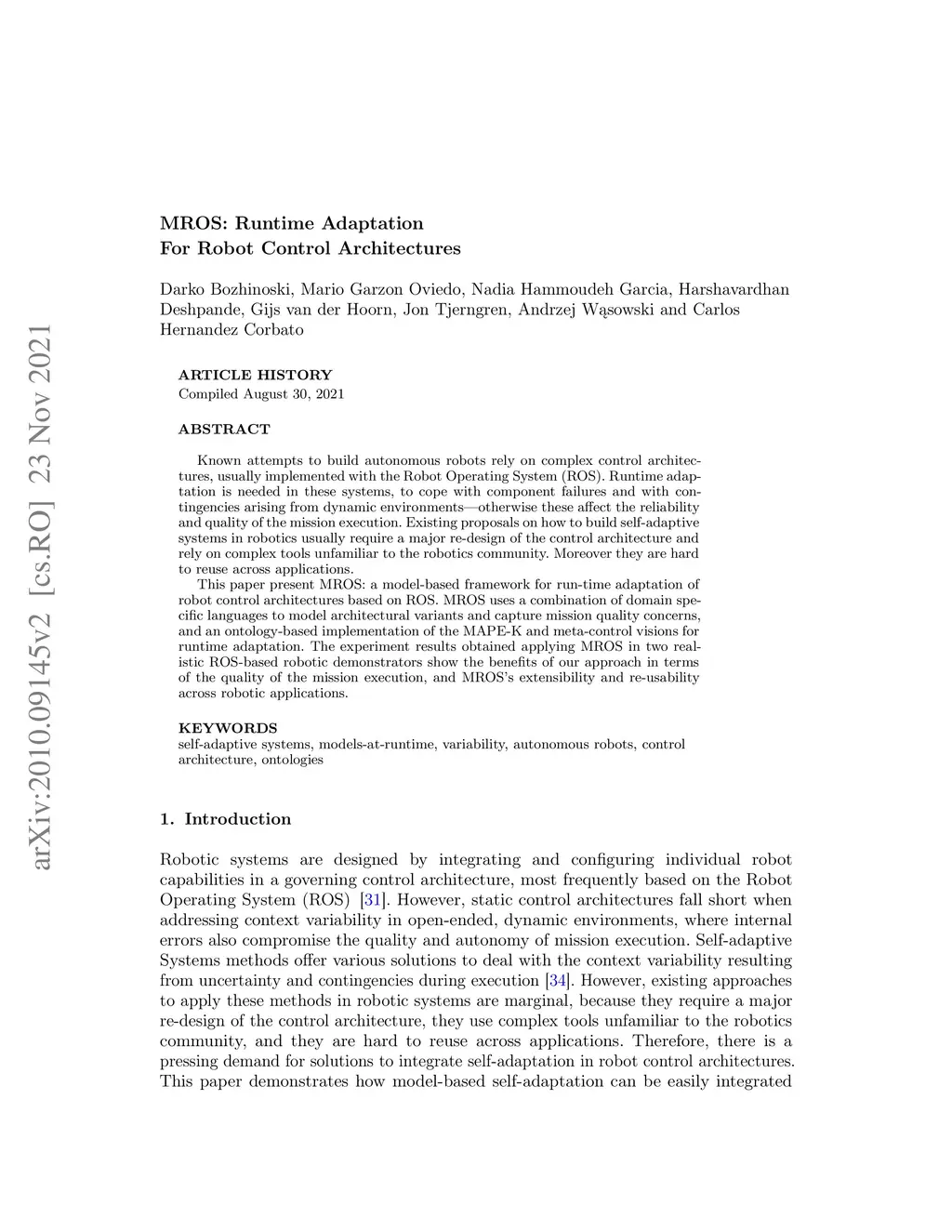 arXiv:2010.09145v2 [cs.RO] 23 Nov 2021

MROS: Runtime Adaptation
For Robot Control Architectures

Darko Bozhinoski, Mario Garzon Oviedo, Nadia Hammoudeh Garcia, Harshavardhan Deshpande, Gijs van der Hoorn, Jon Tjerngren, Andrzej Wąsowski and Carlos Hernandez Corbato

ARTICLE HISTORY
Compiled August 30, 2021

ABSTRACT

Known attempts to build autonomous robots rely on complex control architectures, usually implemented with the Robot Operating System (ROS). Runtime adaptation is needed in these systems, to cope with component failures and with contingencies arising from dynamic environments—otherwise these affect the reliability and quality of the mission execution. Existing proposals on how to build self-adaptive systems in robotics usually require a major re-design of the control architecture and rely on complex tools unfamiliar to the robotics community. Moreover they are hard to reuse across applications.

This paper present MROS: a model-based framework for run-time adaptation of robot control architectures based on ROS. MROS uses a combination of domain specific languages to model architectural variants and capture mission quality concerns, and an ontology-based implementation of the MAPE-K and meta-control visions for runtime adaptation. The experiment results obtained applying MROS in two realistic ROS-based robotic demonstrators show the benefits of our approach in terms of the quality of the mission execution, and MROS's extensibility and re-usability across robotic applications.

KEYWORDS
self-adaptive systems, models-at-runtime, variability, autonomous robots, control architecture, ontologies

1. Introduction

Robotic systems are designed by integrating and configuring individual robot capabilities in a governing control architecture, most frequently based on the Robot Operating System (ROS) [31]. However, static control architectures fall short when addressing context variability in open-ended, dynamic environments, where internal errors also compromise the quality and autonomy of mission execution. Self-adaptive Systems methods offer various solutions to deal with the context variability resulting from uncertainty and contingencies during execution [34]. However, existing approaches to apply these methods in robotic systems are marginal, because they require a major re-design of the control architecture, they use complex tools unfamiliar to the robotics community, and they are hard to reuse across applications. Therefore, there is a pressing demand for solutions to integrate self-adaptation in robot control architectures. This paper demonstrates how model-based self-adaptation can be easily integrated